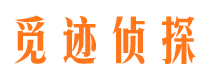 觅迹侦探